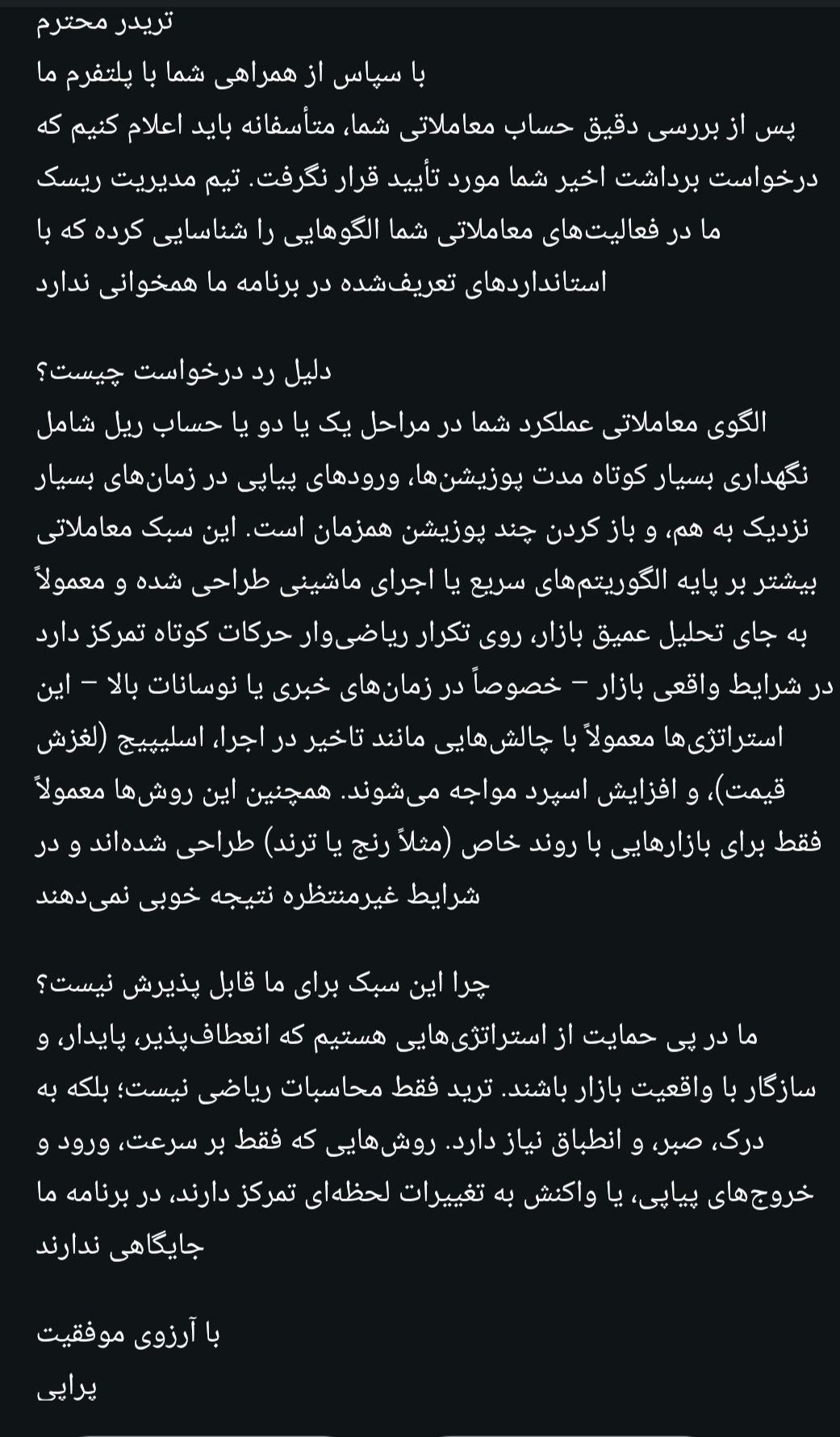 تریدر محترم
با سپاس از همراهی شما با پلتفرم ما
پس از بررسی دقیق حساب معاملاتی شما، متأسفانه باید اعلام کنیم که درخواست برداشت اخیر شما مورد تأیید قرار نگرفت. تیم مدیریت ریسک ما در فعالیت‌های معاملاتی شما الگوهایی را شناسایی کرده که با استانداردهای تعریف‌شده در برنامه ما همخوانی ندارد

دلیل رد درخواست چیست؟
الگوی معاملاتی عملکرد شما در مراحل یک یا دو یا حساب ریل شامل نگهداری بسیار کوتاه مدت پوزیشن‌ها، ورودهای پیاپی در زمان‌های بسیار نزدیک به هم، و باز کردن چند پوزیشن همزمان است. این سبک معاملاتی بیشتر بر پایه الگوریتم‌های سریع یا اجرای ماشینی طراحی شده و معمولاً به جای تحلیل عمیق بازار، روی تکرار ریاضی‌وار حرکات کوتاه تمرکز دارد در شرایط واقعی بازار – خصوصاً در زمان‌های خبری یا نوسانات بالا – این استراتژی‌ها معمولاً با چالش‌هایی مانند تاخیر در اجرا، اسلیپیج (لغزش قیمت)، و افزایش اسپرد مواجه می‌شوند. همچنین این روش‌ها معمولاً فقط برای بازارهایی با روند خاص (مثلاً رنج یا ترند) طراحی شده‌اند و در شرایط غیرمنتظره نتیجه خوبی نمی‌دهند

چرا این سبک برای ما قابل پذیرش نیست؟
ما در پی حمایت از استراتژی‌هایی هستیم که انعطاف‌پذیر، پایدار، و سازگار با واقعیت بازار باشند. ترید فقط محاسبات ریاضی نیست؛ بلکه به درک، صبر، و انطباق نیاز دارد. روش‌هایی که فقط بر سرعت، ورود و خروج‌های پیاپی، یا واکنش به تغییرات لحظه‌ای تمرکز دارند، در برنامه ما جایگاهی ندارند

با آرزوی موفقیت
پراپی